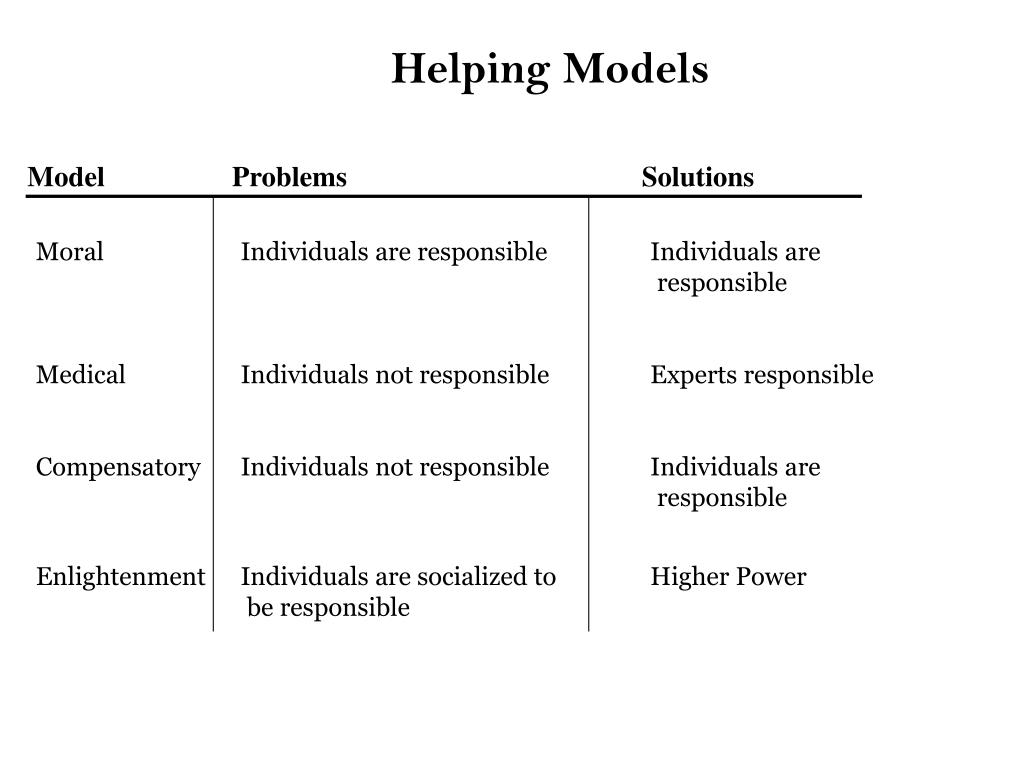 Helping Models

| Model | Problems | Solutions |
|---|---|---|
| Moral | Individuals are responsible | Individuals are responsible |
| Medical | Individuals not responsible | Experts responsible |
| Compensatory | Individuals not responsible | Individuals are responsible |
| Enlightenment | Individuals are socialized to be responsible | Higher Power |